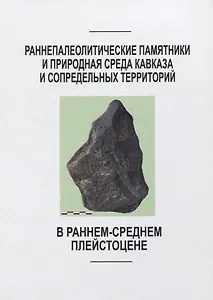 РАННЕПАЛЕОЛИТИЧЕСКИЕ ПАМЯТНИКИ И ПРИРОДНАЯ СРЕДА КАВКАЗА И СОПРЕДЕЛЬНЫХ ТЕРРИТОРИЙ

В РАННЕМ-СРЕДНЕМ ПЛЕЙСТОЦЕНЕ